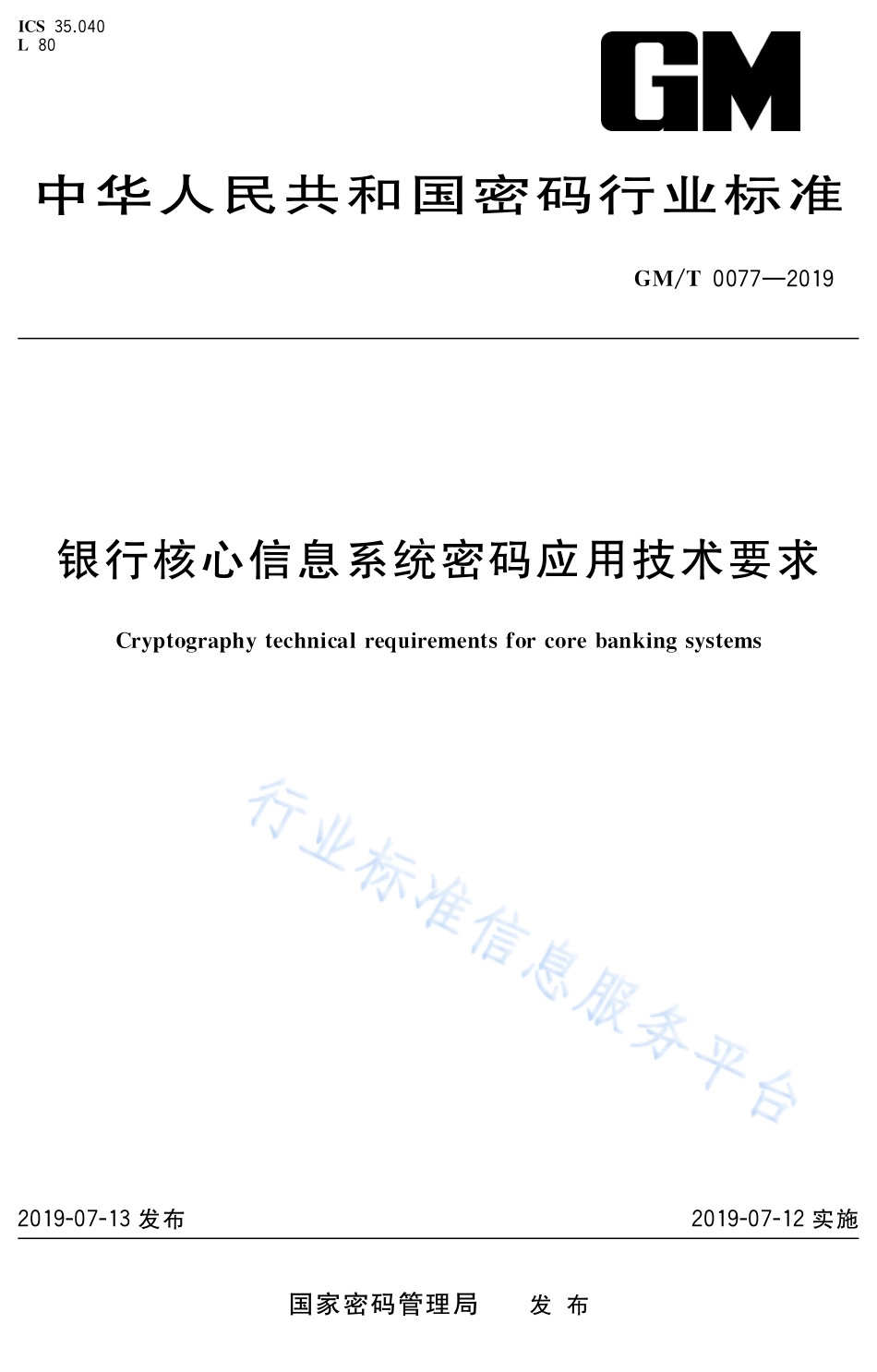 ICS 35.040
L 80

GM

中华人民共和国密码行业标准

GM/T 0077—2019

银行核心信息系统密码应用技术要求

Cryptography technical requirements for core banking systems

行业标准信息服务平台

2019-07-13 发布

2019-07-12 实施

国家密码管理局　发布